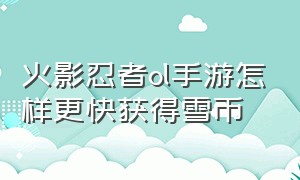 火影忍者ol手游怎样更快获得雪币